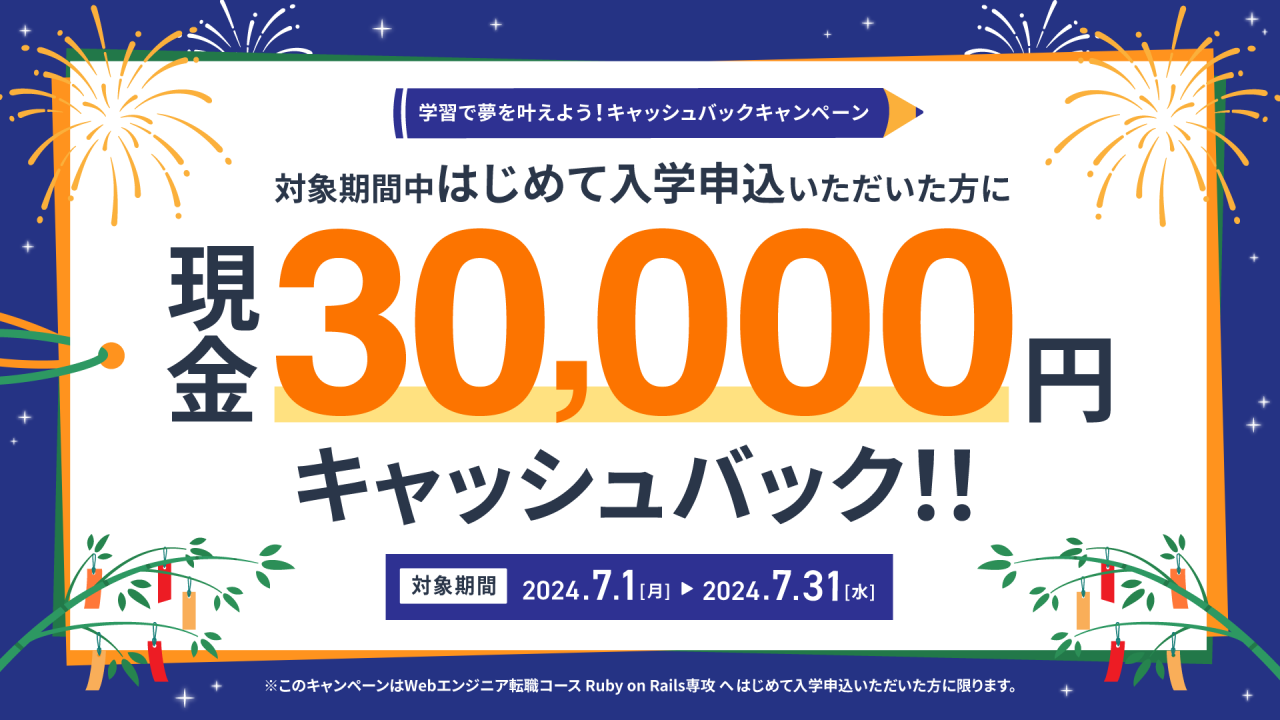 学習で夢を叶えよう！キャッシュバックキャンペーン

対象期間中はじめて入学申込いただいた方に

現金30,000円

キャッシュバック!!

対象期間 2024.7.1[月] ▶ 2024.7.31[水]

※このキャンペーンはWebエンジニア転職コース Ruby on Rails専攻 へはじめて入学申込いただいた方に限ります。